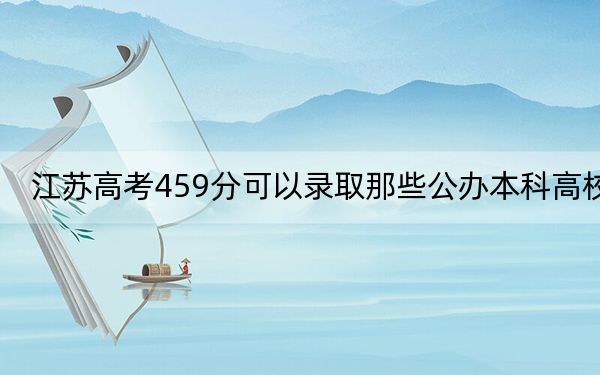 江苏高考459分可以录取那些公办本科高校